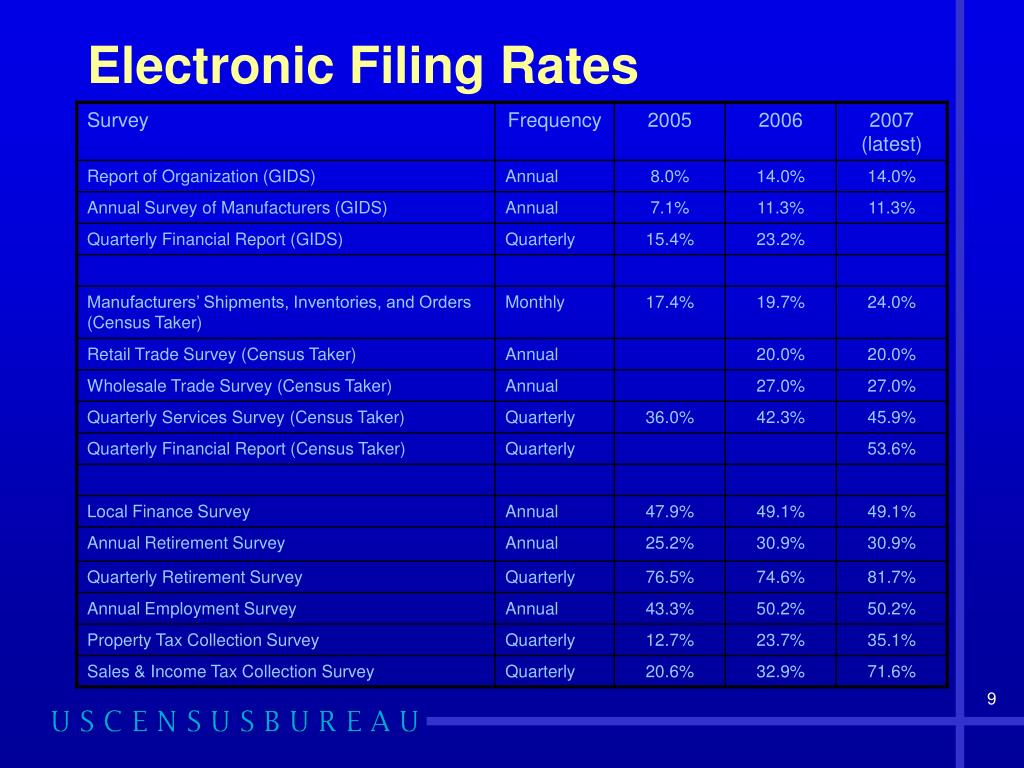 Electronic Filing Rates

| Survey | Frequency | 2005 | 2006 | 2007 (latest) |
|---|---|---|---|---|
| Report of Organization (GIDS) | Annual | 8.0% | 14.0% | 14.0% |
| Annual Survey of Manufacturers (GIDS) | Annual | 7.1% | 11.3% | 11.3% |
| Quarterly Financial Report (GIDS) | Quarterly | 15.4% | 23.2% | |
| | | | | |
| Manufacturers' Shipments, Inventories, and Orders (Census Taker) | Monthly | 17.4% | 19.7% | 24.0% |
| Retail Trade Survey (Census Taker) | Annual | | 20.0% | 20.0% |
| Wholesale Trade Survey (Census Taker) | Annual | | 27.0% | 27.0% |
| Quarterly Services Survey (Census Taker) | Quarterly | 36.0% | 42.3% | 45.9% |
| Quarterly Financial Report (Census Taker) | Quarterly | | | 53.6% |
| | | | | |
| Local Finance Survey | Annual | 47.9% | 49.1% | 49.1% |
| Annual Retirement Survey | Annual | 25.2% | 30.9% | 30.9% |
| Quarterly Retirement Survey | Quarterly | 76.5% | 74.6% | 81.7% |
| Annual Employment Survey | Annual | 43.3% | 50.2% | 50.2% |
| Property Tax Collection Survey | Quarterly | 12.7% | 23.7% | 35.1% |
| Sales & Income Tax Collection Survey | Quarterly | 20.6% | 32.9% | 71.6% |

9

USCENSUSBUREAU